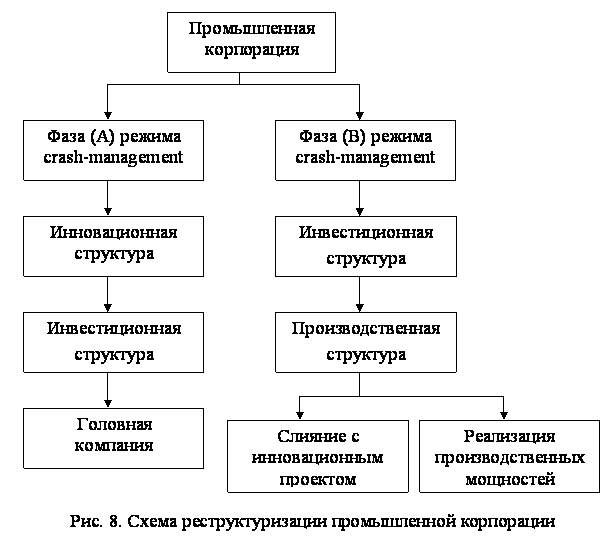 Промышленная корпорация

Фаза (А) режима crash-management

Инновационная структура

Инвестиционная структура

Головная компания

Фаза (В) режима crash-management

Инвестиционная структура

Производственная структура

Слияние с инновационным проектом

Реализация производственных мощностей

Рис. 8. Схема реструктуризации промышленной корпорации